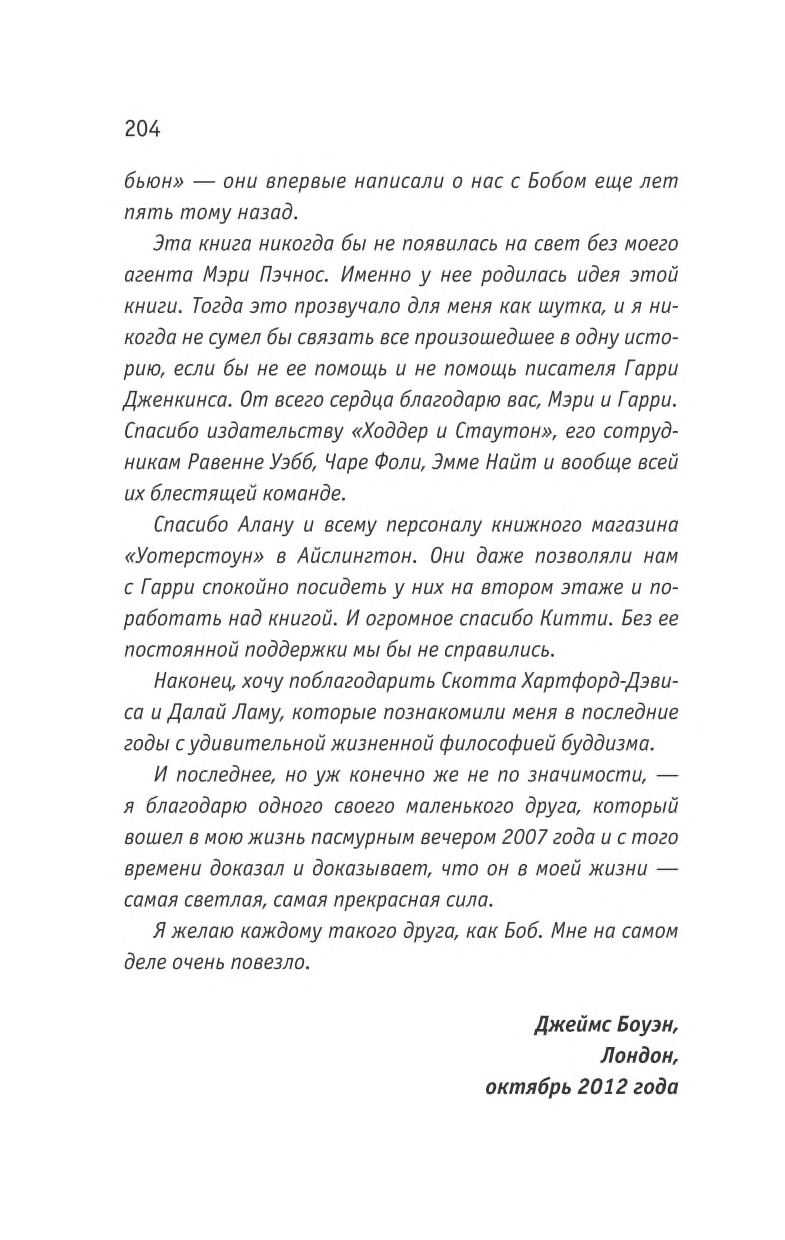 204

бьюн» — они впервые написали о нас с Бобом еще лет пять тому назад.

Эта книга никогда бы не появилась на свет без моего агента Мэри Пэчнос. Именно у нее родилась идея этой книги. Тогда это прозвучало для меня как шутка, и я никогда не сумел бы связать все произошедшее в одну историю, если бы не ее помощь и не помощь писателя Гарри Дженкинса. От всего сердца благодарю вас, Мэри и Гарри. Спасибо издательству «Ходдер и Стаутон», его сотрудникам Равенне Уэбб, Чаре Фоли, Эмме Найт и вообще всей их блестящей команде.

Спасибо Алану и всему персоналу книжного магазина «Уотерстоун» в Айслингтон. Они даже позволяли нам с Гарри спокойно посидеть у них на втором этаже и поработать над книгой. И огромное спасибо Китти. Без ее постоянной поддержки мы бы не справились.

Наконец, хочу поблагодарить Скотта Хартфорд-Дэвиса и Далай Ламу, которые познакомили меня в последние годы с удивительной жизненной философией буддизма.

И последнее, но уж конечно же не по значимости, — я благодарю одного своего маленького друга, который вошел в мою жизнь пасмурным вечером 2007 года и с того времени доказал и доказывает, что он в моей жизни — самая светлая, самая прекрасная сила.

Я желаю каждому такого друга, как Боб. Мне на самом деле очень повезло.

Джеймс Боуэн,
Лондон,
октябрь 2012 года